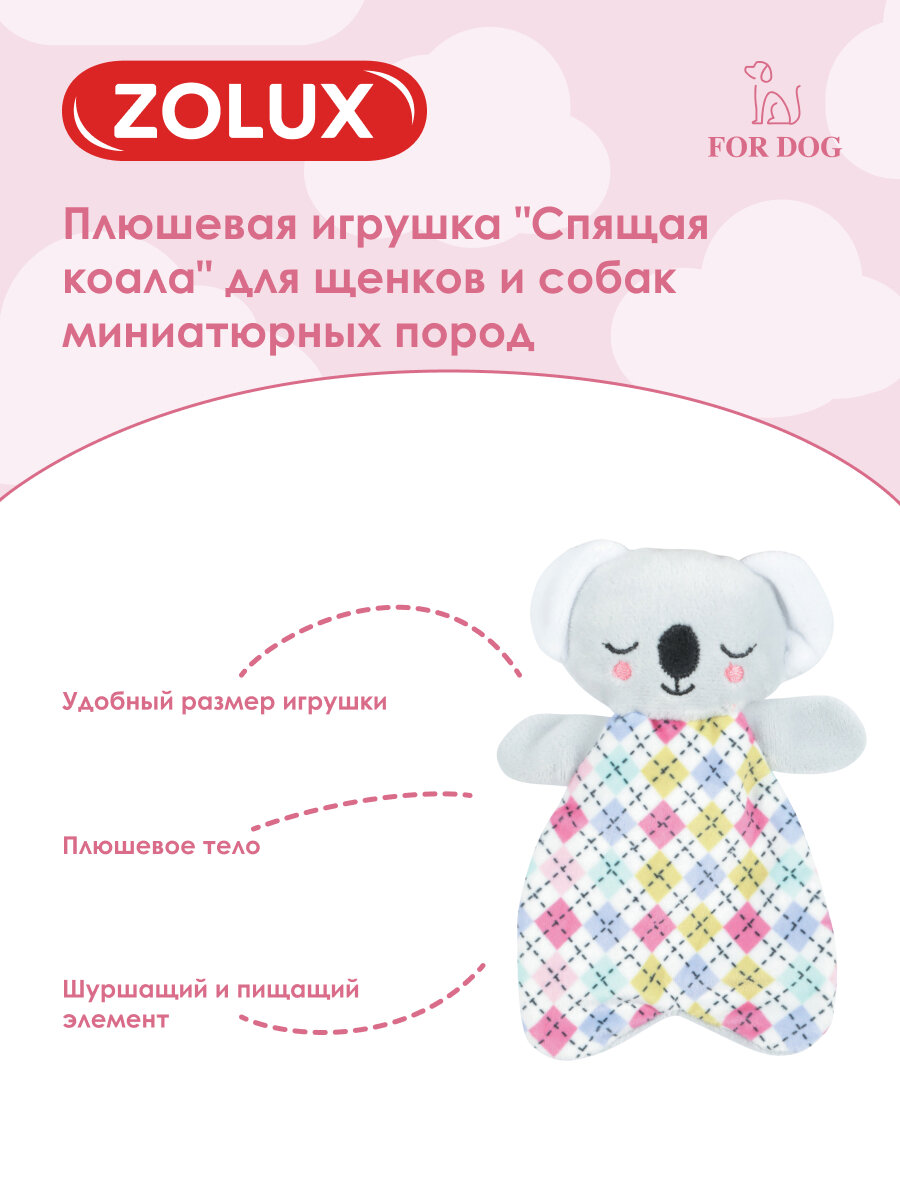 ZOLUX

FOR DOG

Плюшевая игрушка "Спящая коала" для щенков и собак миниатюрных пород

Удобный размер игрушки

Плюшевое тело

Шуршащий и пищащий элемент